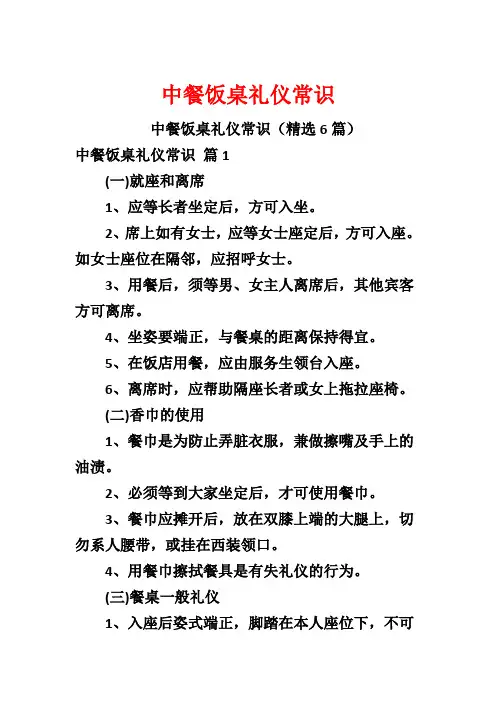 中餐饭桌礼仪常识

中餐饭桌礼仪常识（精选 6 篇）

中餐饭桌礼仪常识 篇 1

(一)就座和离席

1、应等长者坐定后，方可入坐。

2、席上如有女士，应等女士座定后，方可入座。如女士座位在隔邻，应招呼女士。

3、用餐后，须等男、女主人离席后，其他宾客方可离席。

4、坐姿要端正，与餐桌的距离保持得宜。

5、在饭店用餐，应由服务生领台入座。

6、离席时，应帮助隔座长者或女上拖拉座椅。

(二)香巾的使用

1、餐巾是为防止弄脏衣服，兼做擦嘴及手上的油渍。

2、必须等到大家坐定后，才可使用餐巾。

3、餐巾应摊开后，放在双膝上端的大腿上，切勿系人腰带，或挂在西装领口。

4、用餐巾擦拭餐具是有失礼仪的行为。

(三)餐桌一般礼仪

1、入座后姿式端正，脚踏在本人座位下，不可